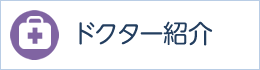 ドクター紹介